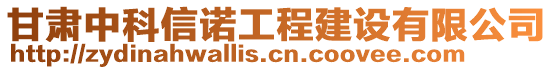 甘肃中科信诺工程建设有限公司
http://zydinahwallis.cn.coovee.com